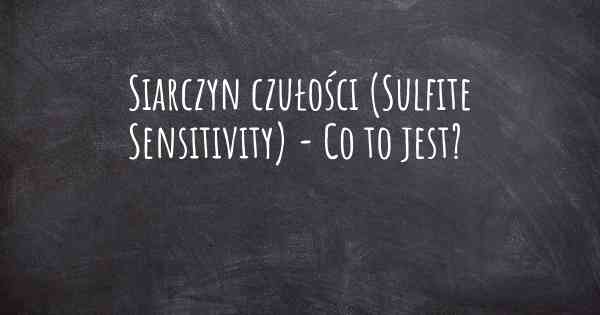 Siarczyn czułości (Sulfite Sensitivity) - Co to jest?